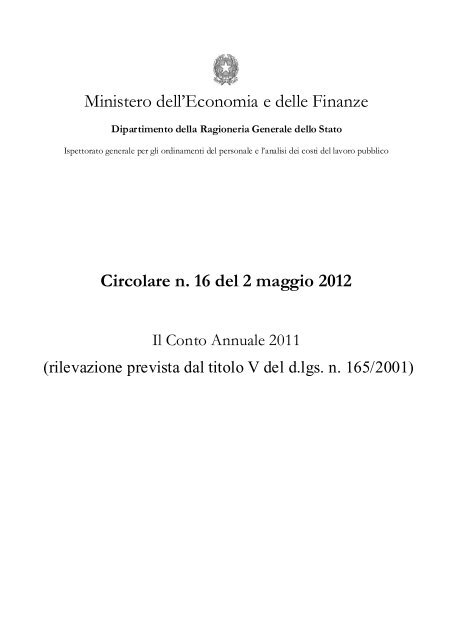 Ministero dell'Economia e delle Finanze

Dipartimento della Ragioneria Generale dello Stato

Ispettorato generale per gli ordinamenti del personale e l'analisi dei costi del lavoro pubblico

Circolare n. 16 del 2 maggio 2012

Il Conto Annuale 2011
(rilevazione prevista dal titolo V del d.lgs. n. 165/2001)